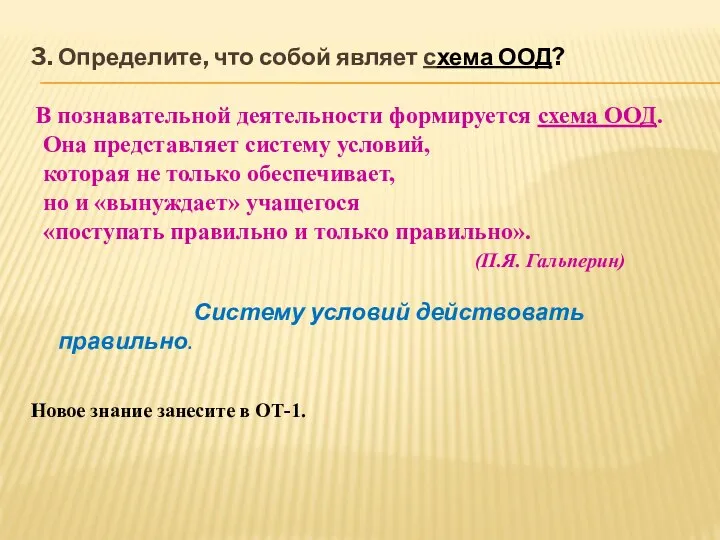 3. Определите, что собой являет схема ООД?

В познавательной деятельности формируется схема ООД. Она представляет систему условий, которая не только обеспечивает, но и «вынуждает» учащегося «поступать правильно и только правильно».

(П.Я. Гальперин)

Систему условий действовать правильно.

Новое знание занесите в ОТ-1.